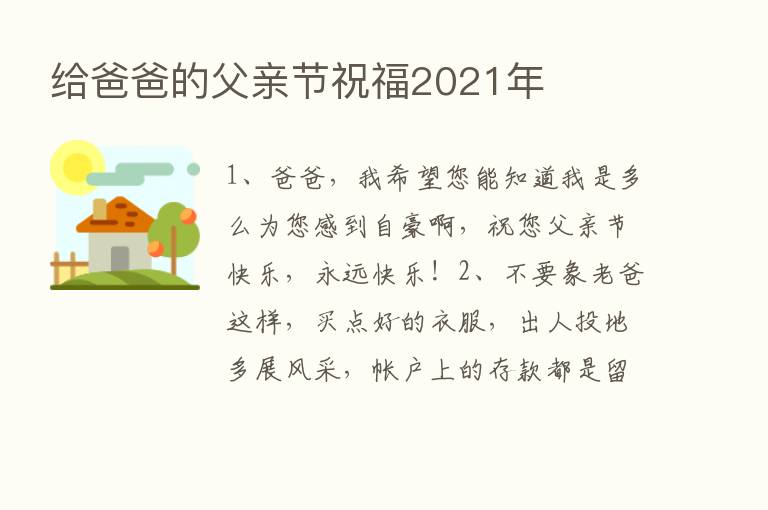 给爸爸的父亲节祝福2021年

1、爸爸，我希望您能知道我是多么为您感到自豪啊，祝您父亲节快乐，永远快乐！2、不要象老爸这样，买点好的衣服，出人投地多展风采，帐户上的存款都是留